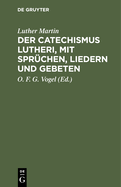 DE GRUYTER

Luther Martin

DER CATECHISMUS LUTHERI, MIT SPRÜCHEN, LIEDERN UND GEBETEN

O. F. G. Vogel (Ed.)

DE G